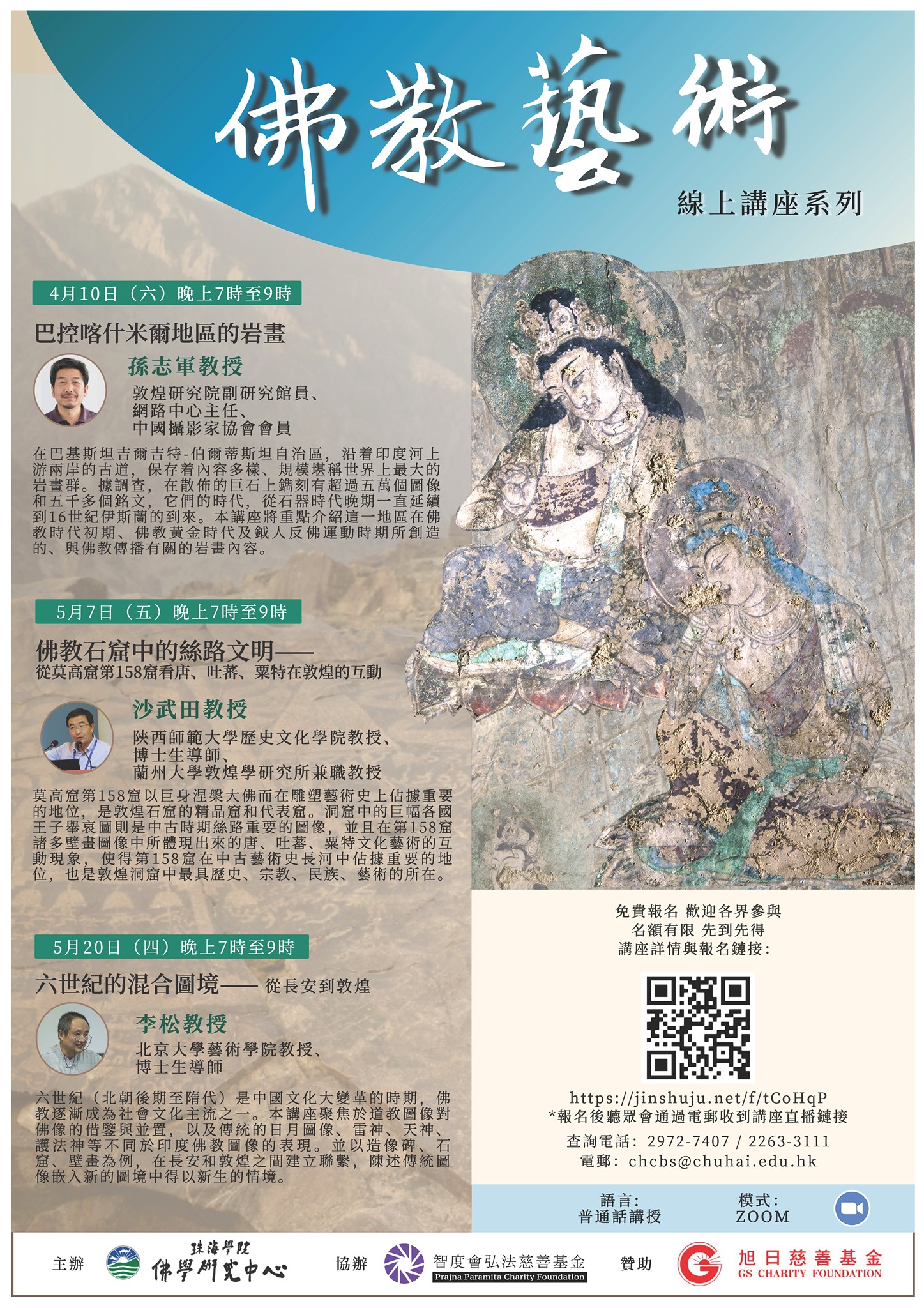 佛教藝術

線上講座系列

4月10日（六）晚上7時至9時

巴控喀什米爾地區的岩畫

孫志軍教授

敦煌研究院副研究館員、
網路中心主任、
中國攝影家協會會員

在巴基斯坦吉爾吉特-伯爾蒂斯坦自治區，沿着印度河上游兩岸的古道，保存着內容多樣、規模堪稱世界上最大的岩畫群。據調查，在散佈的巨石上鐫刻有超過五萬個圖像和五千多個銘文，它們的時代，從石器時代晚期一直延續到16世紀伊斯蘭的到來。本講座將重點介紹這一地區在佛教時代初期、佛教黃金時代及鉞人反佛運動時期所創造的、與佛教傳播有關的岩畫內容。

5月7日（五）晚上7時至9時

佛教石窟中的絲路文明——
從莫高窟第158窟看唐、吐蕃、粟特在敦煌的互動

沙武田教授

陝西師範大學歷史文化學院教授、
博士生導師、
蘭州大學敦煌學研究所兼職教授

莫高窟第158窟以巨身涅槃大佛而在雕塑藝術史上佔據重要的地位，是敦煌石窟的精品窟和代表窟。洞窟中的巨幅各國王子舉哀圖則是中古時期絲路重要的圖像，並且在第158窟諸多壁畫圖像中所體現出來的唐、吐蕃、粟特文化藝術的互動現象，使得第158窟在中古藝術史長河中佔據重要的地位，也是敦煌洞窟中最具歷史、宗教、民族、藝術的所在。

5月20日（四）晚上7時至9時

六世紀的混合圖境—— 從長安到敦煌

李松教授

北京大學藝術學院教授、
博士生導師

六世紀（北朝後期至隋代）是中國文化大變革的時期，佛教逐漸成為社會文化主流之一。本講座聚焦於道教圖像對佛像的借鑒與並置，以及傳統的日月圖像、雷神、天神、護法神等不同於印度佛教圖像的表現。並以造像碑、石窟、壁畫為例，在長安和敦煌之間建立聯繫，陳述傳統圖像嵌入新的圖境中得以新生的情境。

免費報名 歡迎各界參與
名額有限 先到先得
講座詳情與報名鏈接：

https://jinshuju.net/f/tCoHqP
*報名後聽眾會通過電郵收到講座直播鏈接
查詢電話：2972-7407 / 2263-3111
電郵：chcbs@chuhai.edu.hk

語言：
普通話講授

模式：
ZOOM

主辦 珠海學院 佛學研究中心 協辦 智度會弘法慈善基金 Prajna Paramita Charity Foundation 贊助 旭日慈善基金 GS CHARITY FOUNDATION